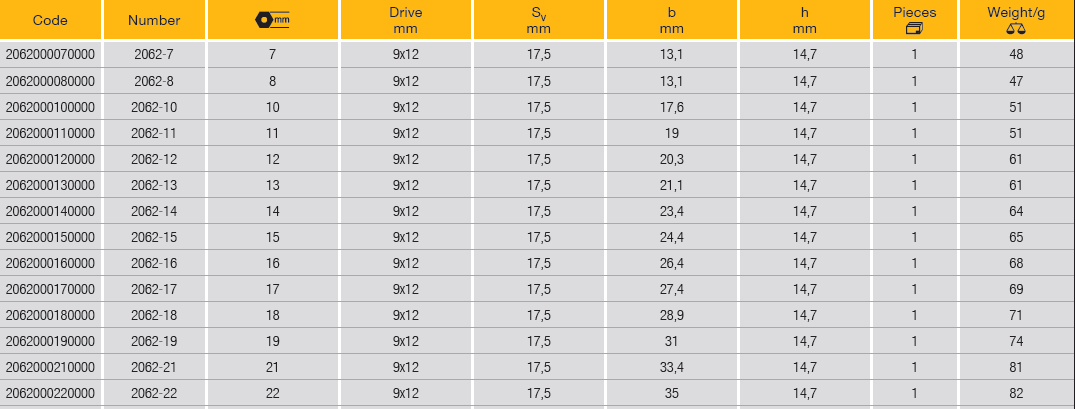 | Code | Number | mm | Drive mm | $S_v$ mm | b mm | h mm | Pieces | Weight/g |
|---|---|---|---|---|---|---|---|---|
| 2062000070000 | 2062-7 | 7 | 9x12 | 17,5 | 13,1 | 14,7 | 1 | 48 |
| 2062000080000 | 2062-8 | 8 | 9x12 | 17,5 | 13,1 | 14,7 | 1 | 47 |
| 2062000100000 | 2062-10 | 10 | 9x12 | 17,5 | 17,6 | 14,7 | 1 | 51 |
| 2062000110000 | 2062-11 | 11 | 9x12 | 17,5 | 19 | 14,7 | 1 | 51 |
| 2062000120000 | 2062-12 | 12 | 9x12 | 17,5 | 20,3 | 14,7 | 1 | 61 |
| 2062000130000 | 2062-13 | 13 | 9x12 | 17,5 | 21,1 | 14,7 | 1 | 61 |
| 2062000140000 | 2062-14 | 14 | 9x12 | 17,5 | 23,4 | 14,7 | 1 | 64 |
| 2062000150000 | 2062-15 | 15 | 9x12 | 17,5 | 24,4 | 14,7 | 1 | 65 |
| 2062000160000 | 2062-16 | 16 | 9x12 | 17,5 | 26,4 | 14,7 | 1 | 68 |
| 2062000170000 | 2062-17 | 17 | 9x12 | 17,5 | 27,4 | 14,7 | 1 | 69 |
| 2062000180000 | 2062-18 | 18 | 9x12 | 17,5 | 28,9 | 14,7 | 1 | 71 |
| 2062000190000 | 2062-19 | 19 | 9x12 | 17,5 | 31 | 14,7 | 1 | 74 |
| 2062000210000 | 2062-21 | 21 | 9x12 | 17,5 | 33,4 | 14,7 | 1 | 81 |
| 2062000220000 | 2062-22 | 22 | 9x12 | 17,5 | 35 | 14,7 | 1 | 82 |